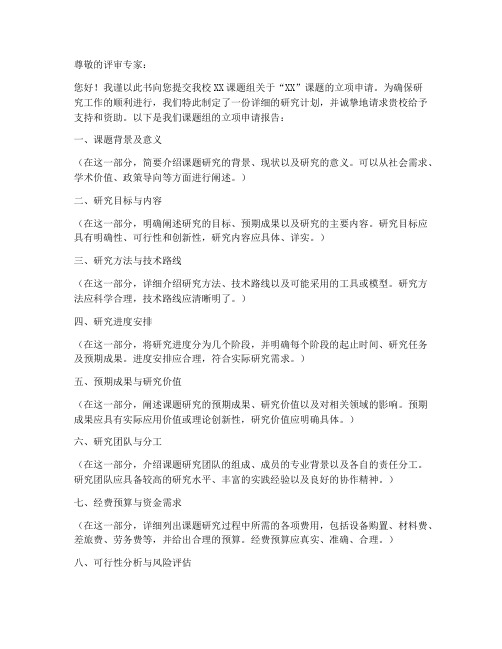 尊敬的评审专家：

您好！我谨以此书向您提交我校XX课题组关于“XX”课题的立项申请。为确保研究工作的顺利进行，我们特此制定了一份详细的研究计划，并诚挚地请求贵校给予支持和资助。以下是我们课题组的立项申请报告：

一、课题背景及意义

（在这一部分，简要介绍课题研究的背景、现状以及研究的意义。可以从社会需求、学术价值、政策导向等方面进行阐述。）

二、研究目标与内容

（在这一部分，明确阐述研究的目标、预期成果以及研究的主要内容。研究目标应具有明确性、可行性和创新性，研究内容应具体、详实。）

三、研究方法与技术路线

（在这一部分，详细介绍研究方法、技术路线以及可能采用的工具或模型。研究方法应科学合理，技术路线应清晰明了。）

四、研究进度安排

（在这一部分，将研究进度分为几个阶段，并明确每个阶段的起止时间、研究任务及预期成果。进度安排应合理，符合实际研究需求。）

五、预期成果与研究价值

（在这一部分，阐述课题研究的预期成果、研究价值以及对相关领域的影响。预期成果应具有实际应用价值或理论创新性，研究价值应明确具体。）

六、研究团队与分工

（在这一部分，介绍课题研究团队的组成、成员的专业背景以及各自的责任分工。研究团队应具备较高的研究水平、丰富的实践经验以及良好的协作精神。）

七、经费预算与资金需求

（在这一部分，详细列出课题研究过程中所需的各项费用，包括设备购置、材料费、差旅费、劳务费等，并给出合理的预算。经费预算应真实、准确、合理。）

八、可行性分析与风险评估